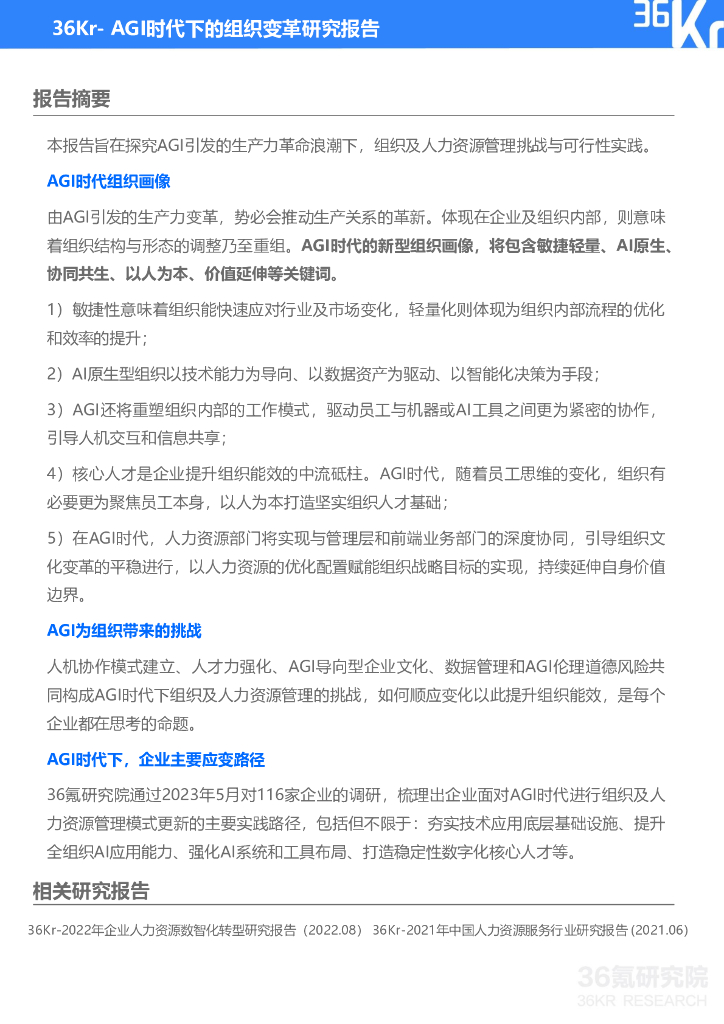 36Kr- AGI时代下的组织变革研究报告

36Kr

报告摘要

本报告旨在探究AGI引发的生产力革命浪潮下，组织及人力资源管理挑战与可行性实践。

AGI时代组织画像

由AGI引发的生产力变革，势必会推动生产关系的革新。体现在企业及组织内部，则意味着组织结构与形态的调整乃至重组。AGI时代的新型组织画像，将包含敏捷轻量、AI原生、协同共生、以人为本、价值延伸等关键词。

1）敏捷性意味着组织能快速应对行业及市场变化，轻量化则体现为组织内部流程的优化和效率的提升；

2）AI原生型组织以技术能力为导向、以数据资产为驱动、以智能化决策为手段；

3）AGI还将重塑组织内部的工作模式，驱动员工与机器或AI工具之间更为紧密的协作，引导人机交互和信息共享；

4）核心人才是企业提升组织能效的中流砥柱。AGI时代，随着员工思维的变化，组织有必要更为聚焦员工本身，以人为本打造坚实组织人才基础；

5）在AGI时代，人力资源部门将实现与管理层和前端业务部门的深度协同，引导组织文化变革的平稳进行，以人力资源的优化配置赋能组织战略目标的实现，持续延伸自身价值边界。

AGI为组织带来的挑战

人机协作模式建立、人才力强化、AGI导向型企业文化、数据管理和AGI伦理道德风险共同构成AGI时代下组织及人力资源管理的挑战，如何顺应变化以此提升组织能效，是每个企业都在思考的命题。

AGI时代下，企业主要应变路径

36氪研究院通过2023年5月对116家企业的调研，梳理出企业面对AGI时代进行组织及人力资源管理模式更新的主要实践路径，包括但不限于：夯实技术应用底层基础设施、提升全组织AI应用能力、强化AI系统和工具布局、打造稳定性数字化核心人才等。

相关研究报告

36Kr-2022年企业人力资源数智化转型研究报告（2022.08） 36Kr-2021年中国人力资源服务行业研究报告 (2021.06)

36氪研究院
36KR RESEARCH